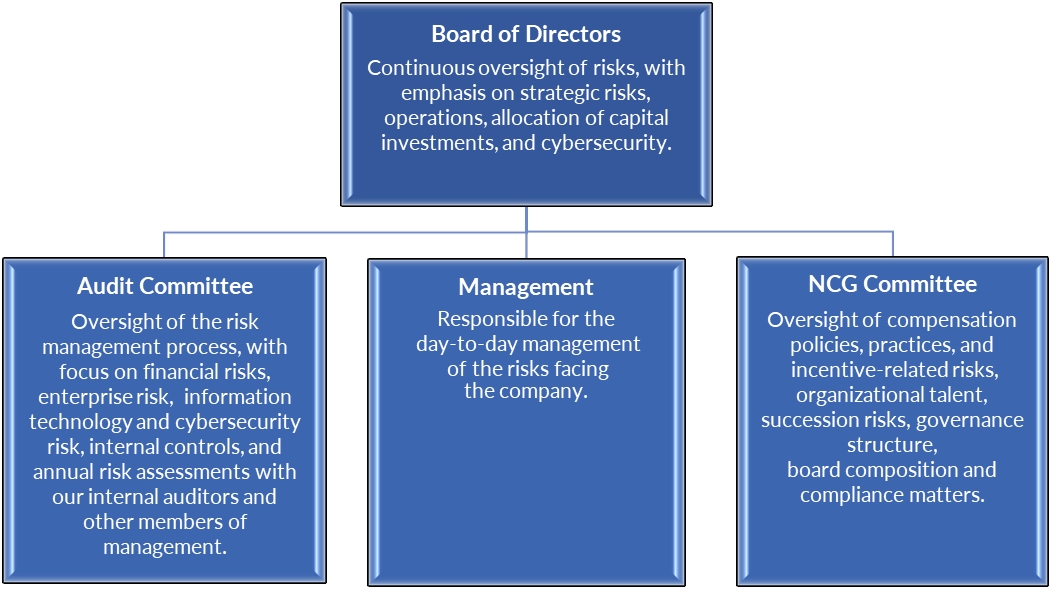 Board of Directors

Continuous oversight of risks, with emphasis on strategic risks, operations, allocation of capital investments, and cybersecurity.

Audit Committee

Oversight of the risk management process, with focus on financial risks, enterprise risk, information technology and cybersecurity risk, internal controls, and annual risk assessments with our internal auditors and other members of management.

Management

Responsible for the day-to-day management of the risks facing the company.

NCG Committee

Oversight of compensation policies, practices, and incentive-related risks, organizational talent, succession risks, governance structure, board composition and compliance matters.